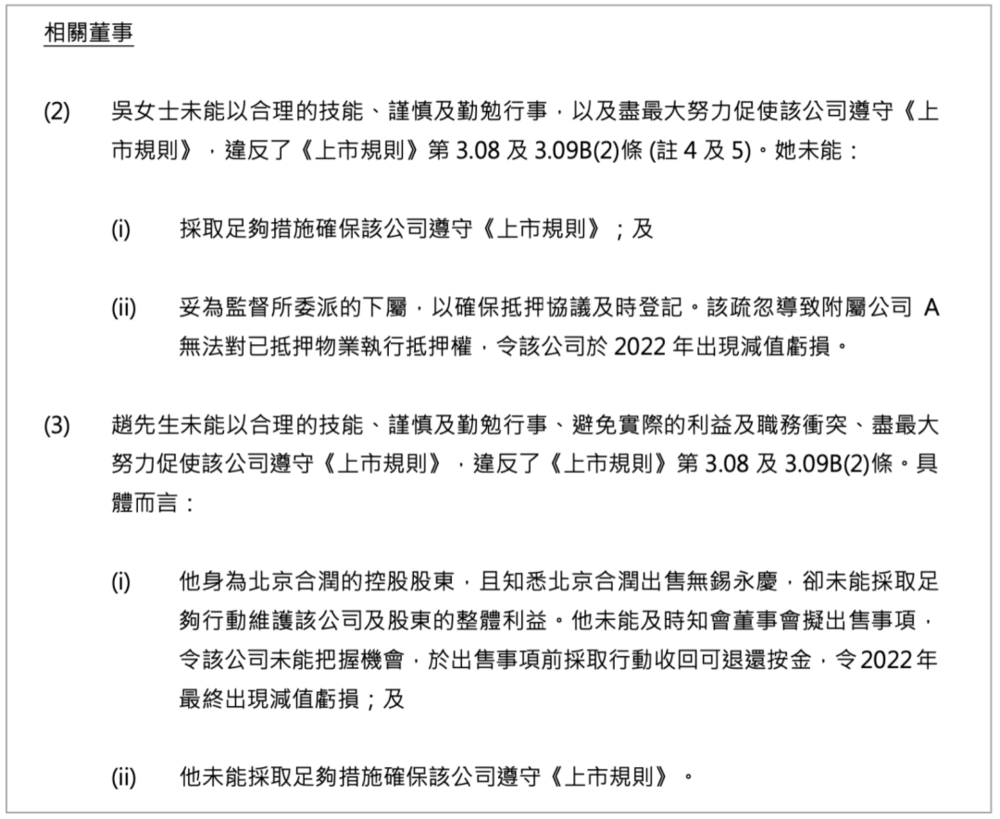 相關董事

(2) 吳女士未能以合理的技能、謹慎及勤勉行事，以及盡最大努力促使該公司遵守《上市規則》，違反了《上市規則》第3.08及3.09B(2)條(註4及5)。她未能：

(i) 採取足夠措施確保該公司遵守《上市規則》；及

(ii) 妥為監督所委派的下屬，以確保抵押協議及時登記。該疏忽導致附屬公司A無法對已抵押物業執行抵押權，令該公司於2022年出現減值虧損。

(3) 趙先生未能以合理的技能、謹慎及勤勉行事、避免實際的利益及職務衝突、盡最大努力促使該公司遵守《上市規則》，違反了《上市規則》第3.08及3.09B(2)條。具體而言：

(i) 他身為北京合潤的控股股東，且知悉北京合潤出售無錫永慶，卻未能採取足夠行動維護該公司及股東的整體利益。他未能及時知會董事會擬出售事項，令該公司未能把握機會，於出售事項前採取行動收回可退還按金，令2022年最終出現減值虧損；及

(ii) 他未能採取足夠措施確保該公司遵守《上市規則》。